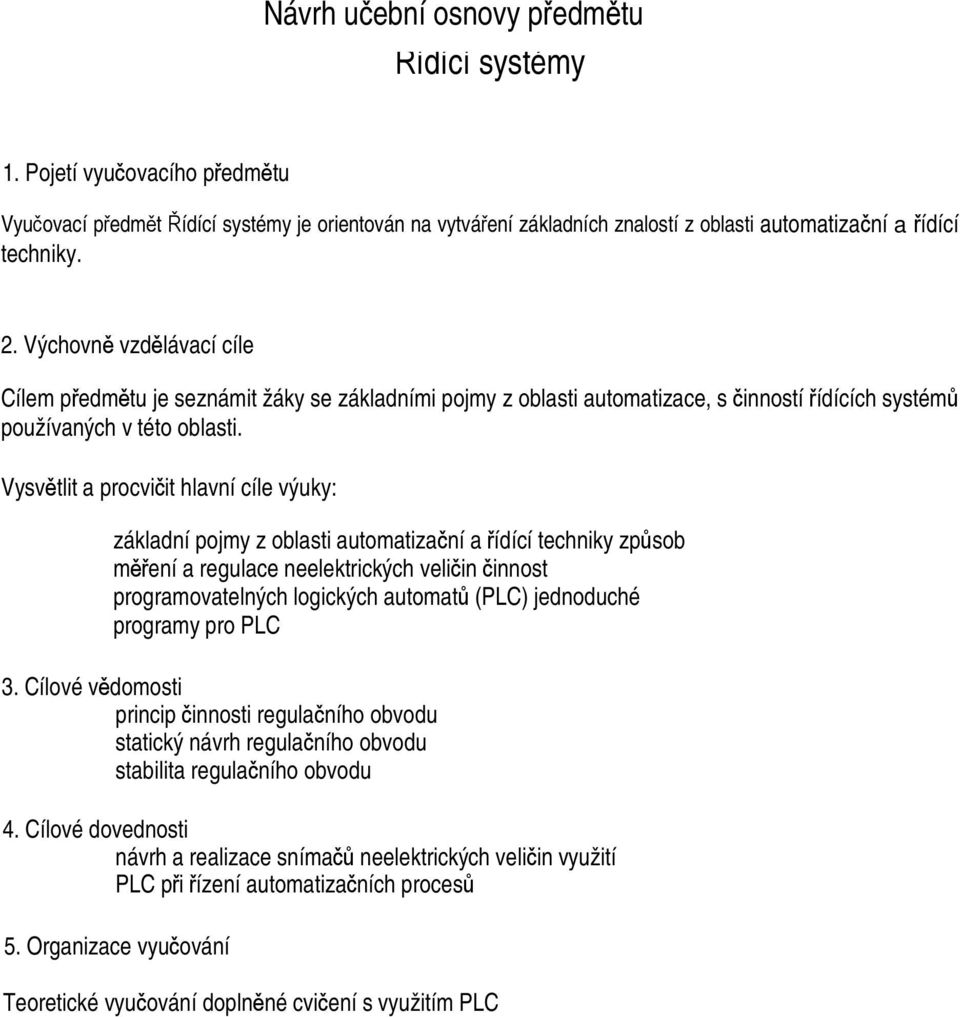 Návrh učební osnovy předmětu
Řídící systémy

1. Pojetí vyučovacího předmětu

Vyučovací předmět Řídící systémy je orientován na vytváření základních znalostí z oblasti automatizační a řídící techniky.

2. Výchovně vzdělávací cíle

Cílem předmětu je seznámit žáky se základními pojmy z oblasti automatizace, s činností řídících systémů používaných v této oblasti.

Vysvětlit a procvičit hlavní cíle výuky:

základní pojmy z oblasti automatizační a řídící techniky způsob měření a regulace neelektrických veličin činnost programovatelných logických automatů (PLC) jednoduché programy pro PLC

3. Cílové vědomosti
princip činnosti regulačního obvodu
statický návrh regulačního obvodu
stabilita regulačního obvodu

4. Cílové dovednosti
návrh a realizace snímačů neelektrických veličin využití PLC při řízení automatizačních procesů

5. Organizace vyučování

Teoretické vyučování doplněné cvičení s využitím PLC